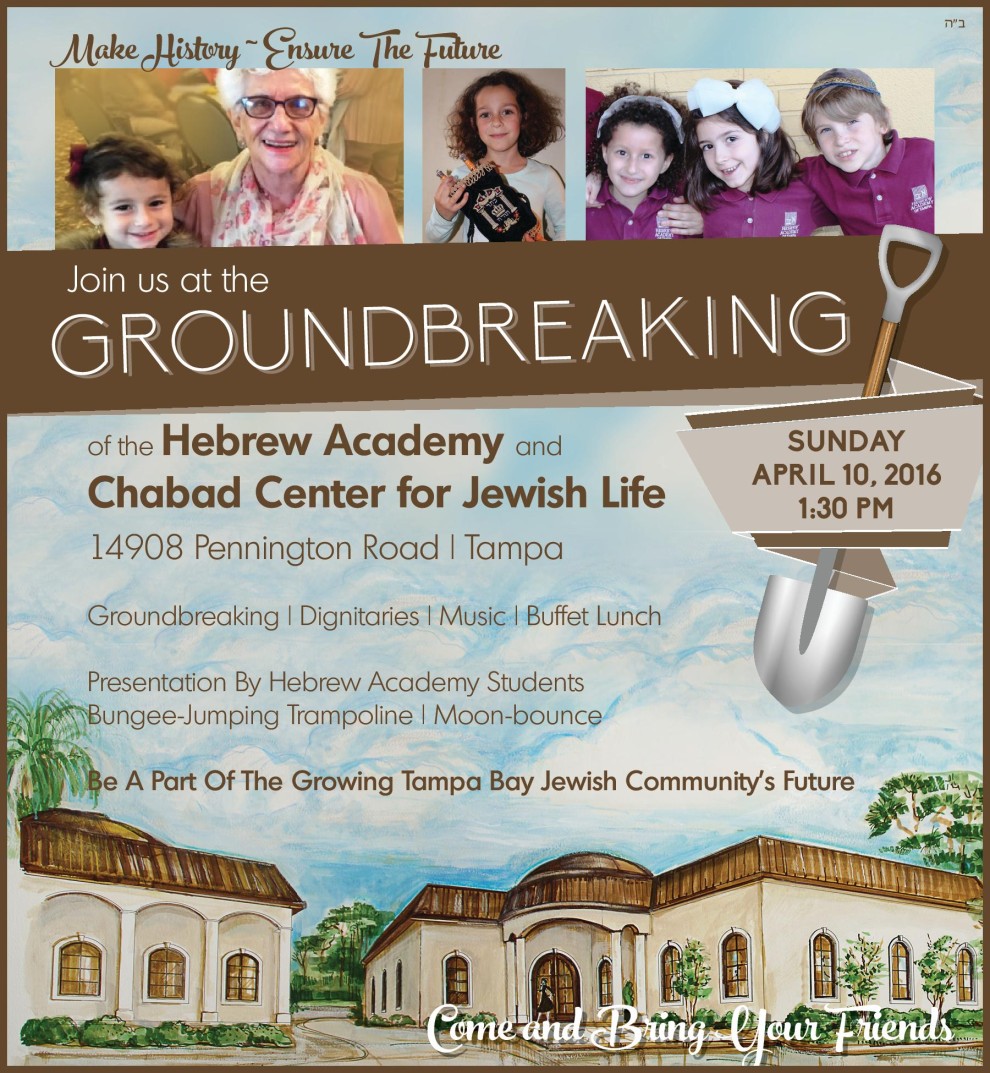 ב"ה

Make History ~ Ensure The Future

Join us at the

GROUNDBREAKING

of the Hebrew Academy and
Chabad Center for Jewish Life

14908 Pennington Road | Tampa

SUNDAY
APRIL 10, 2016
1:30 PM

Groundbreaking | Dignitaries | Music | Buffet Lunch

Presentation By Hebrew Academy Students
Bungee-Jumping Trampoline | Moon-bounce

Be A Part Of The Growing Tampa Bay Jewish Community's Future

Come and Bring Your Friends